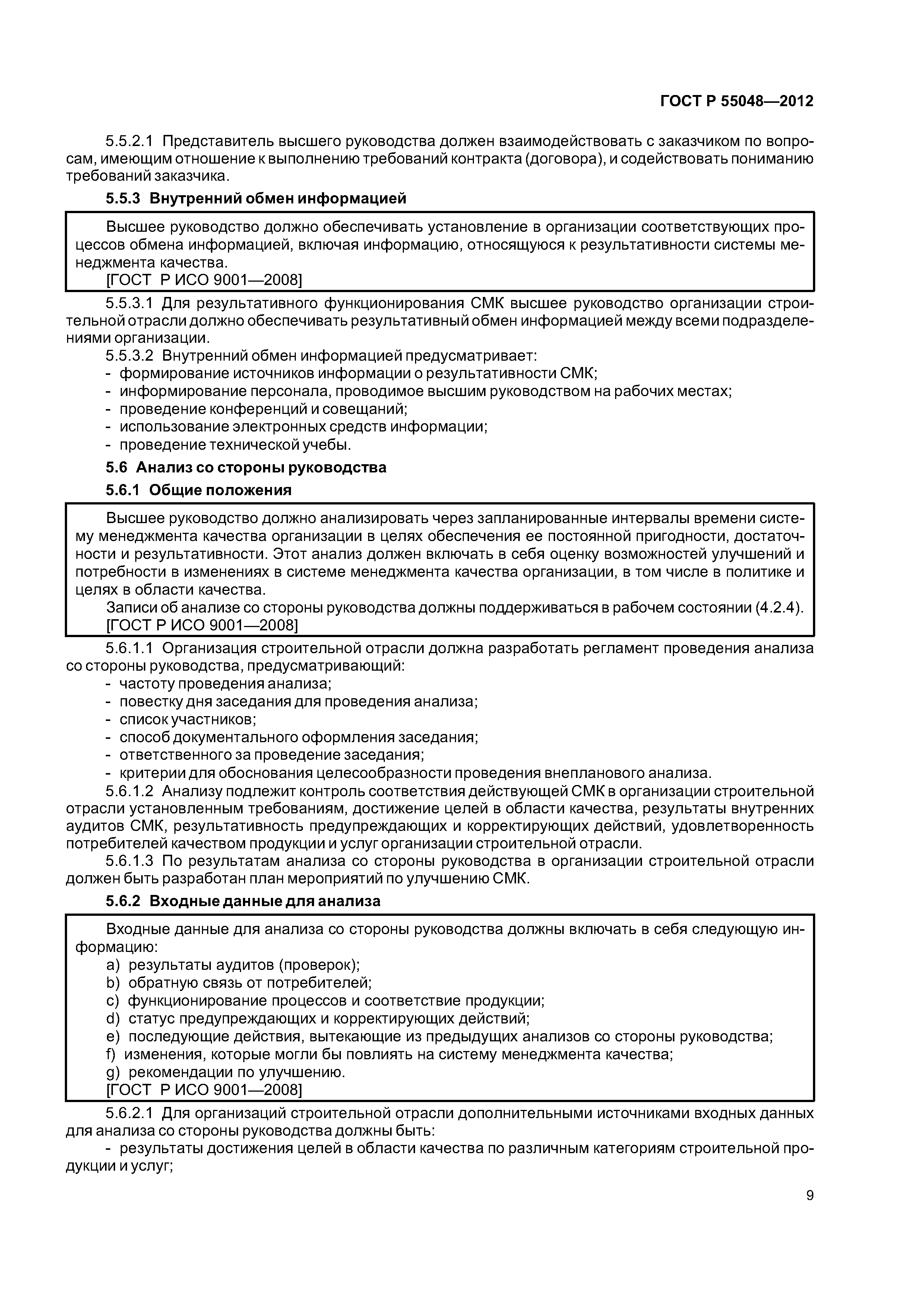 ГОСТ Р 55048—2012

5.5.2.1 Представитель высшего руководства должен взаимодействовать с заказчиком по вопросам, имеющим отношение к выполнению требований контракта (договора), и содействовать пониманию требований заказчика.

5.5.3 Внутренний обмен информацией

Высшее руководство должно обеспечивать установление в организации соответствующих процессов обмена информацией, включая информацию, относящуюся к результативности системы менеджмента качества.
[ГОСТ Р ИСО 9001—2008]

5.5.3.1 Для результативного функционирования СМК высшее руководство организации строительной отрасли должно обеспечивать результативный обмен информацией между всеми подразделениями организации.
5.5.3.2 Внутренний обмен информацией предусматривает:
- формирование источников информации о результативности СМК;
- информирование персонала, проводимое высшим руководством на рабочих местах;
- проведение конференций и совещаний;
- использование электронных средств информации;
- проведение технической учебы.

5.6 Анализ со стороны руководства

5.6.1 Общие положения

Высшее руководство должно анализировать через запланированные интервалы времени систему менеджмента качества организации в целях обеспечения ее постоянной пригодности, достаточности и результативности. Этот анализ должен включать в себя оценку возможностей улучшений и потребности в изменениях в системе менеджмента качества организации, в том числе в политике и целях в области качества.
Записи об анализе со стороны руководства должны поддерживаться в рабочем состоянии (4.2.4).
[ГОСТ Р ИСО 9001—2008]

5.6.1.1 Организация строительной отрасли должна разработать регламент проведения анализа со стороны руководства, предусматривающий:
- частоту проведения анализа;
- повестку дня заседания для проведения анализа;
- список участников;
- способ документального оформления заседания;
- ответственного за проведение заседания;
- критерии для обоснования целесообразности проведения внепланового анализа.
5.6.1.2 Анализу подлежит контроль соответствия действующей СМК в организации строительной отрасли установленным требованиям, достижение целей в области качества, результаты внутренних аудитов СМК, результативность предупреждающих и корректирующих действий, удовлетворенность потребителей качеством продукции и услуг организации строительной отрасли.
5.6.1.3 По результатам анализа со стороны руководства в организации строительной отрасли должен быть разработан план мероприятий по улучшению СМК.

5.6.2 Входные данные для анализа

Входные данные для анализа со стороны руководства должны включать в себя следующую информацию:
a) результаты аудитов (проверок);
b) обратную связь от потребителей;
c) функционирование процессов и соответствие продукции;
d) статус предупреждающих и корректирующих действий;
e) последующие действия, вытекающие из предыдущих анализов со стороны руководства;
f) изменения, которые могли бы повлиять на систему менеджмента качества;
g) рекомендации по улучшению.
[ГОСТ Р ИСО 9001—2008]

5.6.2.1 Для организаций строительной отрасли дополнительными источниками входных данных для анализа со стороны руководства должны быть:
- результаты достижения целей в области качества по различным категориям строительной продукции и услуг;

9